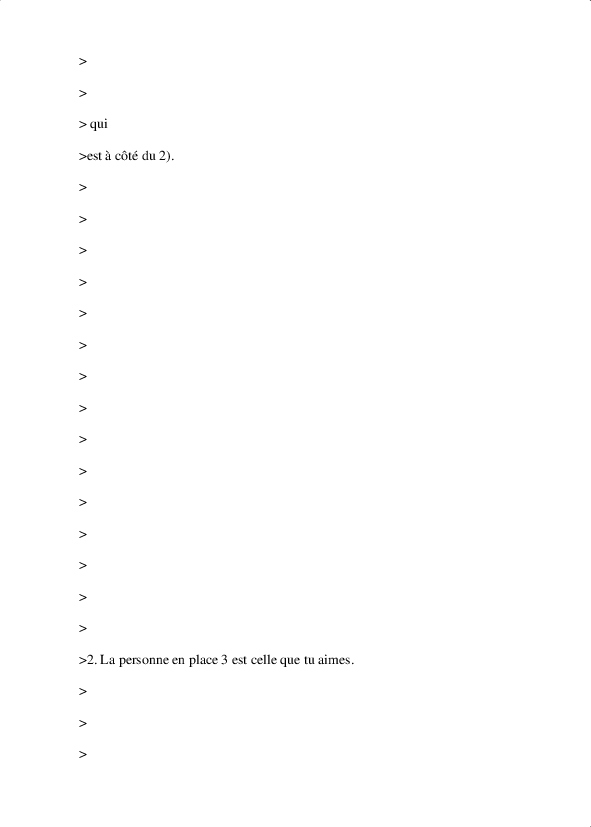 >

>

> qui

>est à côté du 2).

>

>

>

>

>

>

>

>

>

>

>

>

>

>

>

>2. La personne en place 3 est celle que tu aimes.

>

>

>